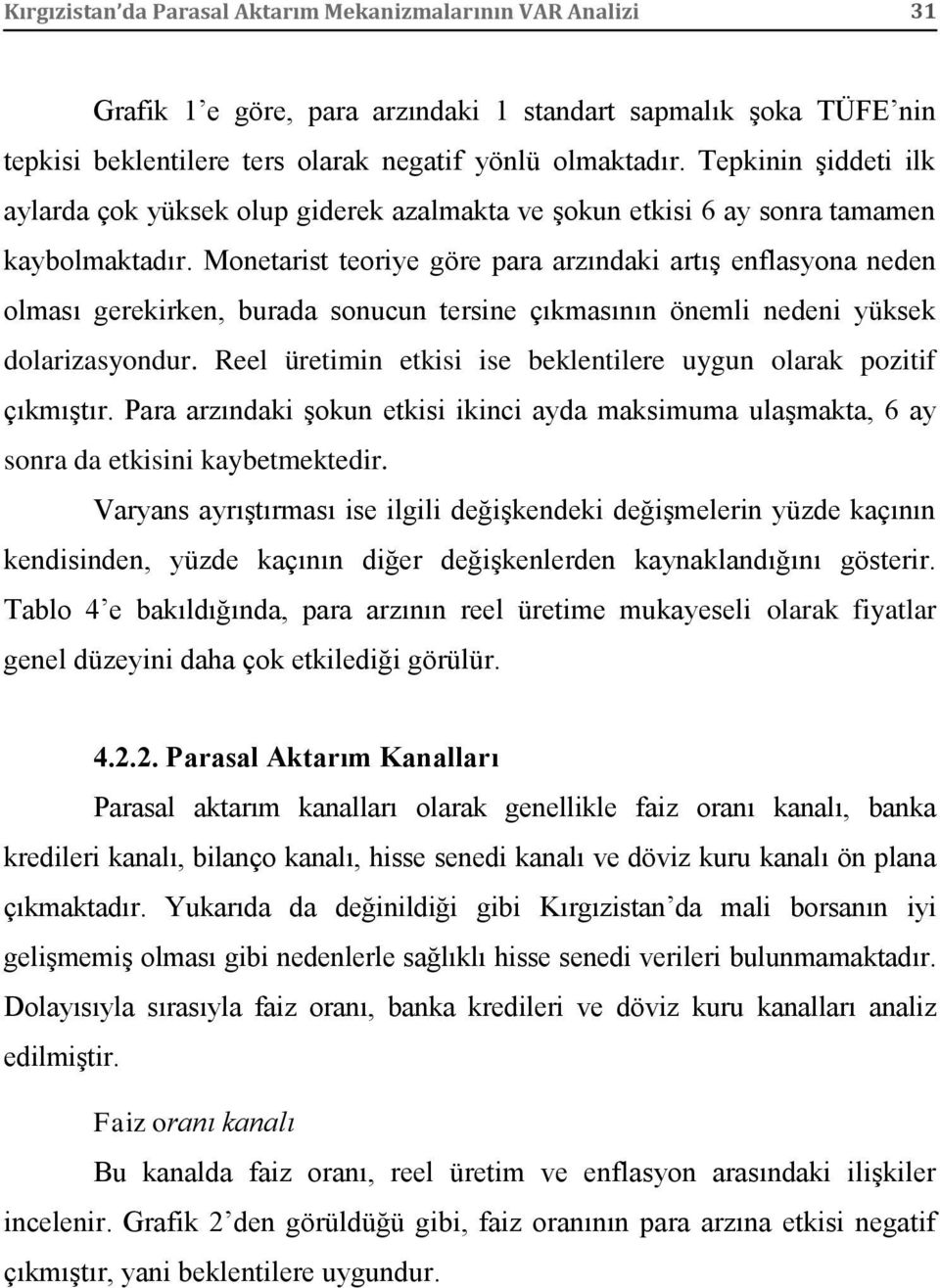 Kırgızistan'da Parasal Aktarım Mekanizmalarının VAR Analizi 31

Grafik 1'e göre, para arzındaki 1 standart sapmalık şoka TÜFE'nin tepkisi beklentilere ters olarak negatif yönlü olmaktadır. Tepkinin şiddeti ilk aylarda çok yüksek olup giderek azalmakta ve şokun etkisi 6 ay sonra tamamen kaybolmaktadır. Monetarist teoriye göre para arzındaki artış enflasyona neden olması gerekirken, burada sonucun tersine çıkmasının önemli nedeni yüksek dolarizasyondur. Reel üretimin etkisi ise beklentilere uygun olarak pozitif çıkmıştır. Para arzındaki şokun etkisi ikinci ayda maksimuma ulaşmakta, 6 ay sonra da etkisini kaybetmektedir.

Varyans ayrıştırması ise ilgili değişkendeki değişmelerin yüzde kaçının kendisinden, yüzde kaçının diğer değişkenlerden kaynaklandığını gösterir. Tablo 4'e bakıldığında, para arzının reel üretime mukayeseli olarak fiyatlar genel düzeyini daha çok etkilediği görülür.

4.2.2. Parasal Aktarım Kanalları

Parasal aktarım kanalları olarak genellikle faiz oranı kanalı, banka kredileri kanalı, bilanço kanalı, hisse senedi kanalı ve döviz kuru kanalı ön plana çıkmaktadır. Yukarıda da değinildiği gibi Kırgızistan'da mali borsanın iyi gelişmemiş olması gibi nedenlerle sağlıklı hisse senedi verileri bulunmamaktadır. Dolayısıyla sırasıyla faiz oranı, banka kredileri ve döviz kuru kanalları analiz edilmiştir.

Faiz oranı kanalı

Bu kanalda faiz oranı, reel üretim ve enflasyon arasındaki ilişkiler incelenir. Grafik 2'den görüldüğü gibi, faiz oranının para arzına etkisi negatif çıkmıştır, yani beklentilere uygundur.